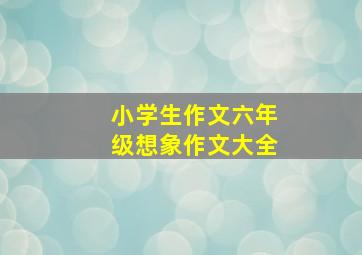 小学生作文六年级想象作文大全